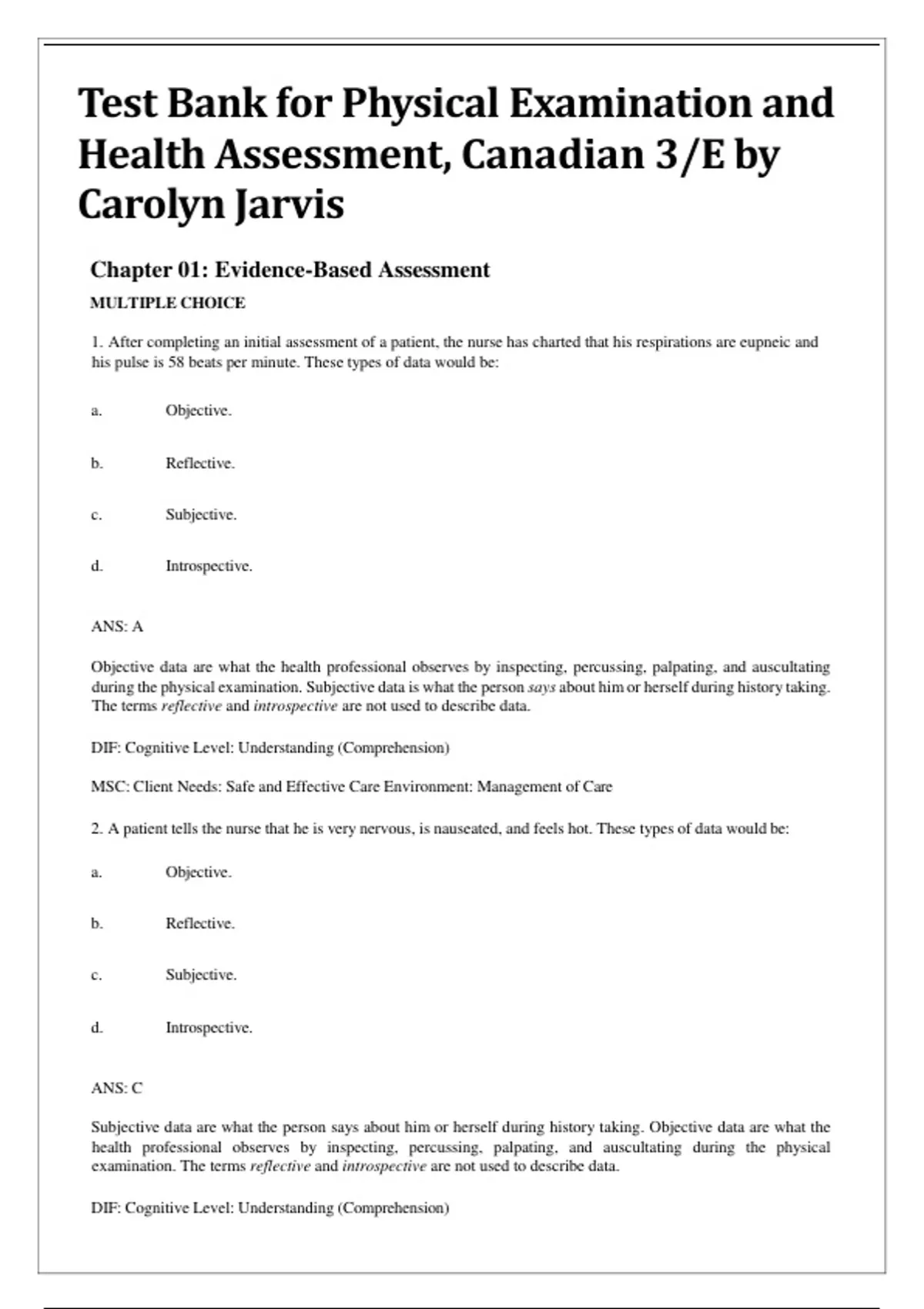 Test Bank for Physical Examination and Health Assessment, Canadian 3/E by Carolyn Jarvis

Chapter 01: Evidence-Based Assessment

MULTIPLE CHOICE

1. After completing an initial assessment of a patient, the nurse has charted that his respirations are eupneic and his pulse is 58 beats per minute. These types of data would be:

a. Objective.

b. Reflective.

c. Subjective.

d. Introspective.

ANS: A

Objective data are what the health professional observes by inspecting, percussing, palpating, and auscultating during the physical examination. Subjective data is what the person says about him or herself during history taking. The terms reflective and introspective are not used to describe data.

DIF: Cognitive Level: Understanding (Comprehension)

MSC: Client Needs: Safe and Effective Care Environment: Management of Care

2. A patient tells the nurse that he is very nervous, is nauseated, and feels hot. These types of data would be:

a. Objective.

b. Reflective.

c. Subjective.

d. Introspective.

ANS: C

Subjective data are what the person says about him or herself during history taking. Objective data are what the health professional observes by inspecting, percussing, palpating, and auscultating during the physical examination. The terms reflective and introspective are not used to describe data.

DIF: Cognitive Level: Understanding (Comprehension)